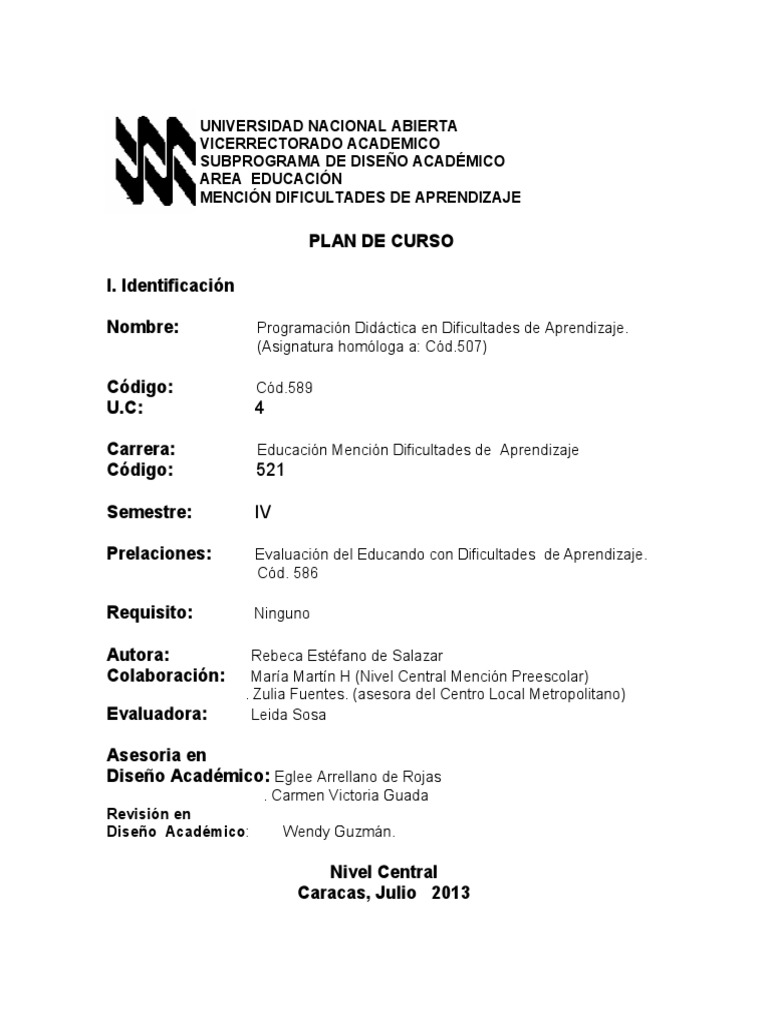 UNIVERSIDAD NACIONAL ABIERTA
VICERRECTORADO ACADEMICO
SUBPROGRAMA DE DISEÑO ACADÉMICO
AREA EDUCACIÓN
MENCIÓN DIFICULTADES DE APRENDIZAJE

PLAN DE CURSO

I. Identificación

Nombre: Programación Didáctica en Dificultades de Aprendizaje. (Asignatura homóloga a: Cód.507)

Código: Cód.589
U.C: 4

Carrera: Educación Mención Dificultades de Aprendizaje
Código: 521

Semestre: IV

Prelaciones: Evaluación del Educando con Dificultades de Aprendizaje. Cód. 586

Requisito: Ninguno

Autora: Rebeca Estéfano de Salazar
Colaboración: María Martín H (Nivel Central Mención Preescolar)
. Zulia Fuentes. (asesora del Centro Local Metropolitano)
Evaluadora: Leida Sosa

Asesoria en
Diseño Académico: Eglee Arrellano de Rojas
. Carmen Victoria Guada
Revisión en
Diseño Académico: Wendy Guzmán.

Nivel Central
Caracas, Julio 2013